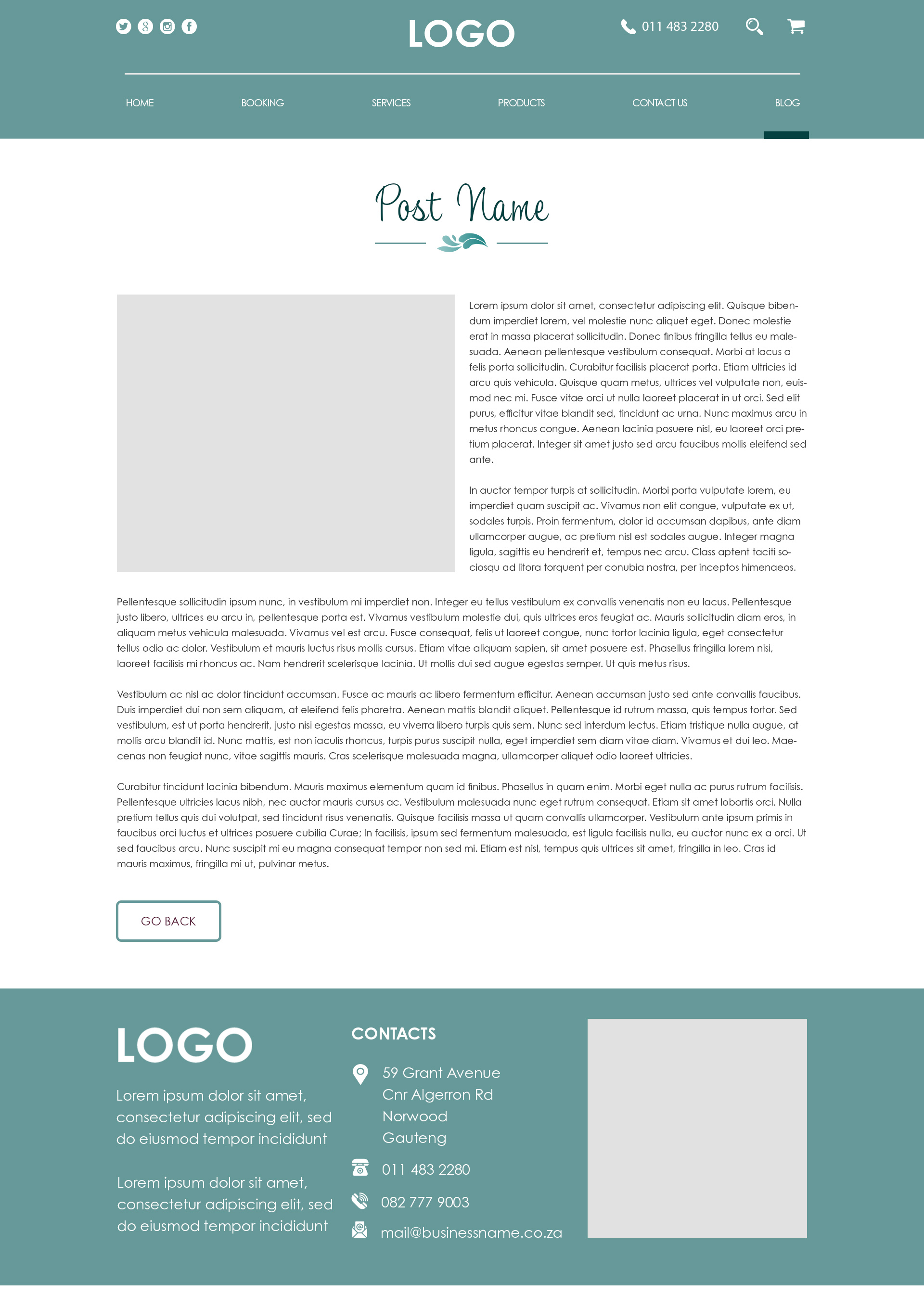 LOGO

011 483 2280

HOME BOOKING SERVICES PRODUCTS CONTACT US BLOG

Post Name

Lorem ipsum dolor sit amet, consectetur adipiscing elit. Quisque bibendum imperdiet lorem, vel molestie nunc aliquet eget. Donec molestie erat in massa placerat sollicitudin. Donec finibus fringilla tellus eu malesuada. Aenean pellentesque vestibulum consequat. Morbi at lacus a felis porta sollicitudin. Curabitur facilisis placerat porta. Etiam ultricies id arcu quis vehicula. Quisque quam metus, ultrices vel vulputate non, euismod nec mi. Fusce vitae orci ut nulla laoreet placerat in ut orci. Sed elit purus, efficitur vitae blandit sed, tincidunt ac urna. Nunc maximus arcu in metus rhoncus congue. Aenean lacinia posuere nisl, eu laoreet orci pretium placerat. Integer sit amet justo sed arcu faucibus mollis eleifend sed ante.

In auctor tempor turpis at sollicitudin. Morbi porta vulputate lorem, eu imperdiet quam suscipit ac. Vivamus non elit congue, vulputate ex ut, sodales turpis. Proin fermentum, dolor id accumsan dapibus, ante diam ullamcorper augue, ac pretium nisl est sodales augue. Integer magna ligula, sagittis eu hendrerit et, tempus nec arcu. Class aptent taciti sociosqu ad litora torquent per conubia nostra, per inceptos himenaeos.

Pellentesque sollicitudin ipsum nunc, in vestibulum mi imperdiet non. Integer eu tellus vestibulum ex convallis venenatis non eu lacus. Pellentesque justo libero, ultrices eu arcu in, pellentesque porta est. Vivamus vestibulum molestie dui, quis ultrices eros feugiat ac. Mauris sollicitudin diam eros, in aliquam metus vehicula malesuada. Vivamus vel est arcu. Fusce consequat, felis ut laoreet congue, nunc tortor lacinia ligula, eget consectetur tellus odio ac dolor. Vestibulum et mauris luctus risus mollis cursus. Etiam vitae aliquam sapien, sit amet posuere est. Phasellus fringilla lorem nisi, laoreet facilisis mi rhoncus ac. Nam hendrerit scelerisque lacinia. Ut mollis dui sed augue egestas semper. Ut quis metus risus.

Vestibulum ac nisl ac dolor tincidunt accumsan. Fusce ac mauris ac libero fermentum efficitur. Aenean accumsan justo sed ante convallis faucibus. Duis imperdiet dui non sem aliquam, at eleifend felis pharetra. Aenean mattis blandit aliquet. Pellentesque id rutrum massa, quis tempus tortor. Sed vestibulum, est ut porta hendrerit, justo nisi egestas massa, eu viverra libero turpis quis sem. Nunc sed interdum lectus. Etiam tristique nulla augue, at mollis arcu blandit id. Nunc mattis, est non iaculis rhoncus, turpis purus suscipit nulla, eget imperdiet sem diam vitae diam. Vivamus et dui leo. Maecenas non feugiat nunc, vitae sagittis mauris. Cras scelerisque malesuada magna, ullamcorper aliquet odio laoreet ultricies.

Curabitur tincidunt lacinia bibendum. Mauris maximus elementum quam id finibus. Phasellus in quam enim. Morbi eget nulla ac purus rutrum facilisis. Pellentesque ultricies lacus nibh, nec auctor mauris cursus ac. Vestibulum malesuada nunc eget rutrum consequat. Etiam sit amet lobortis orci. Nulla pretium tellus quis dui volutpat, sed tincidunt risus venenatis. Quisque facilisis massa ut quam convallis ullamcorper. Vestibulum ante ipsum primis in faucibus orci luctus et ultrices posuere cubilia Curae; In facilisis, ipsum sed fermentum malesuada, est ligula facilisis nulla, eu auctor nunc ex a orci. Ut sed faucibus arcu. Nunc suscipit mi eu magna consequat tempor non sed mi. Etiam est nisl, tempus quis ultrices sit amet, fringilla in leo. Cras id mauris maximus, fringilla mi ut, pulvinar metus.

GO BACK

LOGO

Lorem ipsum dolor sit amet, consectetur adipiscing elit, sed do eiusmod tempor incididunt

Lorem ipsum dolor sit amet, consectetur adipiscing elit, sed do eiusmod tempor incididunt

CONTACTS

59 Grant Avenue
Cnr Algerron Rd
Norwood
Gauteng

011 483 2280

082 777 9003

mail@businessname.co.za